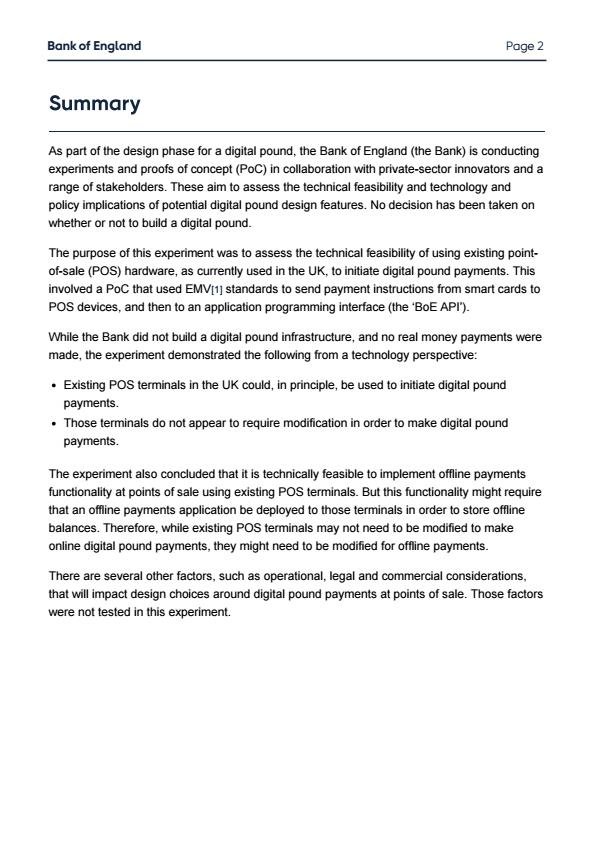 Bank of England

Page 2

Summary

As part of the design phase for a digital pound, the Bank of England (the Bank) is conducting experiments and proofs of concept (PoC) in collaboration with private-sector innovators and a range of stakeholders. These aim to assess the technical feasibility and technology and policy implications of potential digital pound design features. No decision has been taken on whether or not to build a digital pound.

The purpose of this experiment was to assess the technical feasibility of using existing point-of-sale (POS) hardware, as currently used in the UK, to initiate digital pound payments. This involved a PoC that used EMV[1] standards to send payment instructions from smart cards to POS devices, and then to an application programming interface (the 'BoE API').

While the Bank did not build a digital pound infrastructure, and no real money payments were made, the experiment demonstrated the following from a technology perspective:

• Existing POS terminals in the UK could, in principle, be used to initiate digital pound payments.
• Those terminals do not appear to require modification in order to make digital pound payments.

The experiment also concluded that it is technically feasible to implement offline payments functionality at points of sale using existing POS terminals. But this functionality might require that an offline payments application be deployed to those terminals in order to store offline balances. Therefore, while existing POS terminals may not need to be modified to make online digital pound payments, they might need to be modified for offline payments.

There are several other factors, such as operational, legal and commercial considerations, that will impact design choices around digital pound payments at points of sale. Those factors were not tested in this experiment.